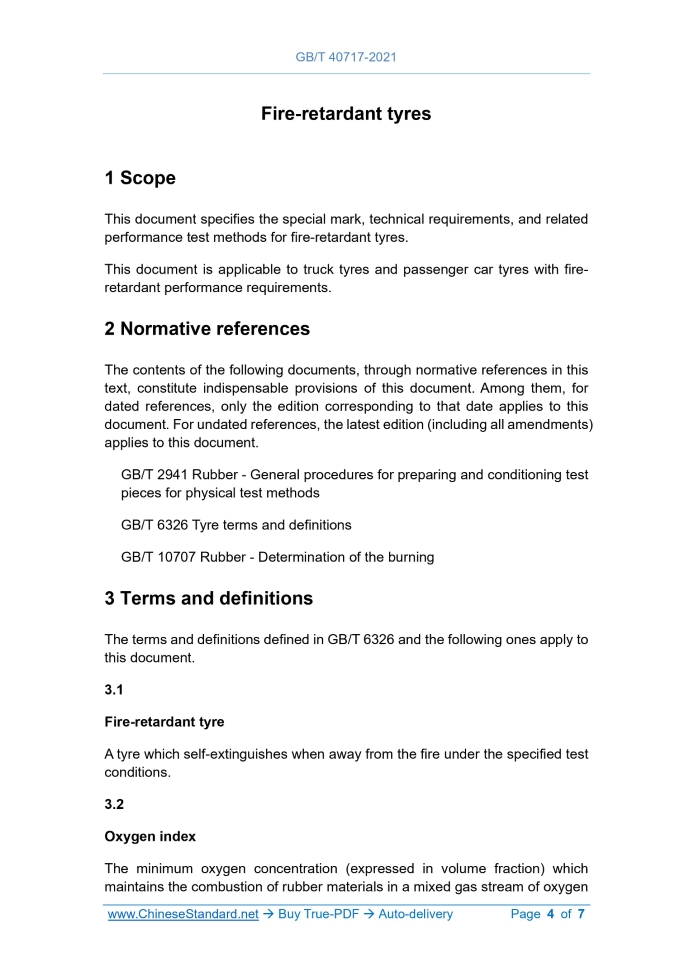 GB/T 40717-2021

Fire-retardant tyres

1 Scope

This document specifies the special mark, technical requirements, and related performance test methods for fire-retardant tyres.

This document is applicable to truck tyres and passenger car tyres with fire-retardant performance requirements.

2 Normative references

The contents of the following documents, through normative references in this text, constitute indispensable provisions of this document. Among them, for dated references, only the edition corresponding to that date applies to this document. For undated references, the latest edition (including all amendments) applies to this document.

GB/T 2941 Rubber - General procedures for preparing and conditioning test pieces for physical test methods

GB/T 6326 Tyre terms and definitions

GB/T 10707 Rubber - Determination of the burning

3 Terms and definitions

The terms and definitions defined in GB/T 6326 and the following ones apply to this document.

3.1

Fire-retardant tyre

A tyre which self-extinguishes when away from the fire under the specified test conditions.

3.2

Oxygen index

The minimum oxygen concentration (expressed in volume fraction) which maintains the combustion of rubber materials in a mixed gas stream of oxygen

www.ChineseStandard.net → Buy True-PDF → Auto-delivery Page 4 of 7